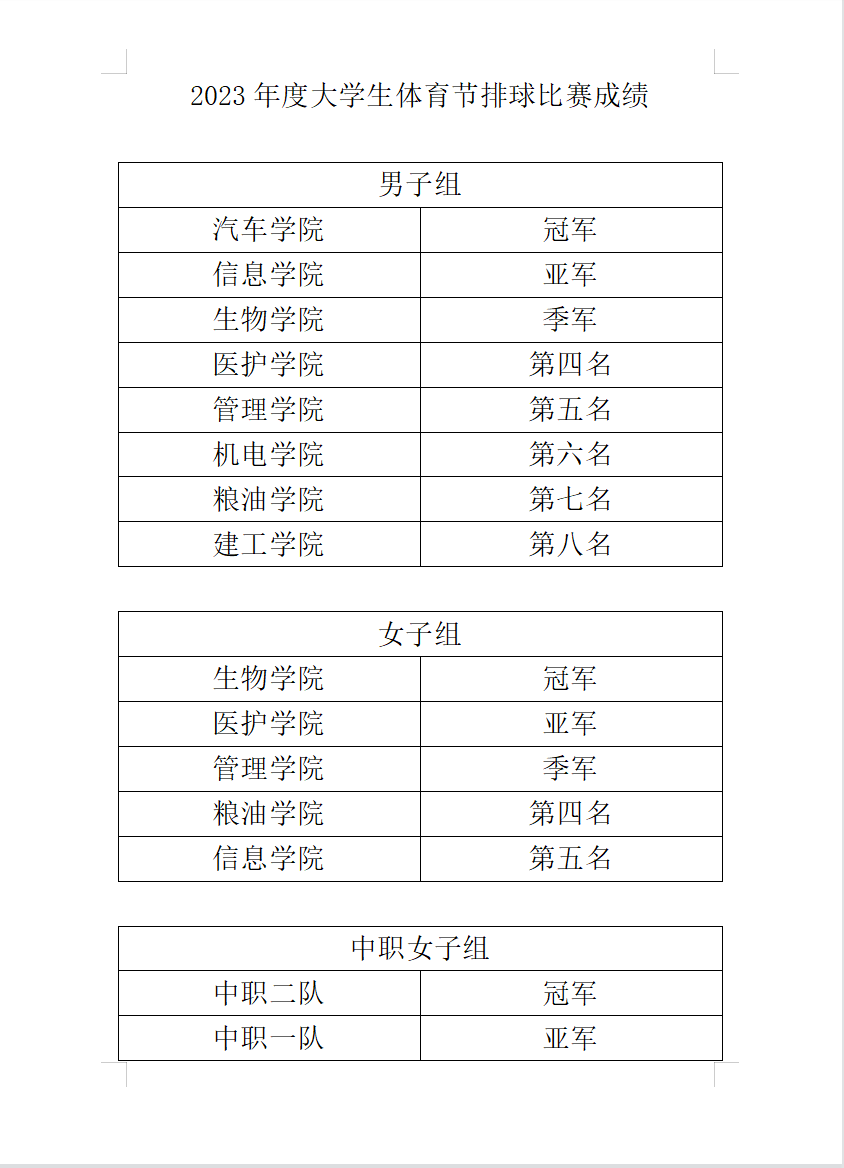 2023 年度大学生体育节排球比赛成绩

| 男子组 | |
|---|---|
| 汽车学院 | 冠军 |
| 信息学院 | 亚军 |
| 生物学院 | 季军 |
| 医护学院 | 第四名 |
| 管理学院 | 第五名 |
| 机电学院 | 第六名 |
| 粮油学院 | 第七名 |
| 建工学院 | 第八名 |

| 女子组 | |
|---|---|
| 生物学院 | 冠军 |
| 医护学院 | 亚军 |
| 管理学院 | 季军 |
| 粮油学院 | 第四名 |
| 信息学院 | 第五名 |

| 中职女子组 | |
|---|---|
| 中职二队 | 冠军 |
| 中职一队 | 亚军 |